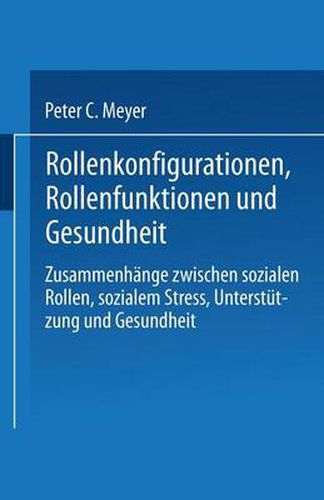 Peter C. Meyer

Rollenkonfigurationen, Rollenfunktionen und Gesundheit

Zusammenhänge zwischen sozialen Rollen, sozialem Stress, Unterstützung und Gesundheit